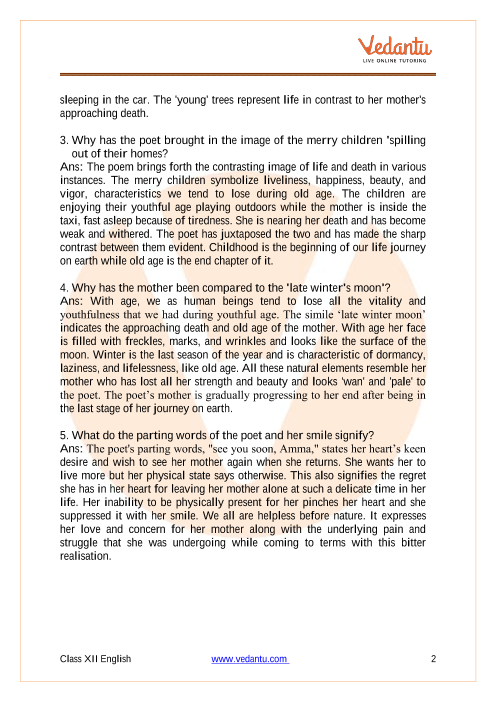 Vedantu
LIVE ONLINE TUTORING

sleeping in the car. The 'young' trees represent life in contrast to her mother's approaching death.

3. Why has the poet brought in the image of the merry children 'spilling out of their homes?
Ans: The poem brings forth the contrasting image of life and death in various instances. The merry children symbolize liveliness, happiness, beauty, and vigor, characteristics we tend to lose during old age. The children are enjoying their youthful age playing outdoors while the mother is inside the taxi, fast asleep because of tiredness. She is nearing her death and has become weak and withered. The poet has juxtaposed the two and has made the sharp contrast between them evident. Childhood is the beginning of our life journey on earth while old age is the end chapter of it.

4. Why has the mother been compared to the 'late winter's moon'?
Ans: With age, we as human beings tend to lose all the vitality and youthfulness that we had during youthful age. The simile 'late winter moon' indicates the approaching death and old age of the mother. With age her face is filled with freckles, marks, and wrinkles and looks like the surface of the moon. Winter is the last season of the year and is characteristic of dormancy, laziness, and lifelessness, like old age. All these natural elements resemble her mother who has lost all her strength and beauty and looks 'wan' and 'pale' to the poet. The poet's mother is gradually progressing to her end after being in the last stage of her journey on earth.

5. What do the parting words of the poet and her smile signify?
Ans: The poet's parting words, "see you soon, Amma," states her heart's keen desire and wish to see her mother again when she returns. She wants her to live more but her physical state says otherwise. This also signifies the regret she has in her heart for leaving her mother alone at such a delicate time in her life. Her inability to be physically present for her pinches her heart and she suppressed it with her smile. We all are helpless before nature. It expresses her love and concern for her mother along with the underlying pain and struggle that she was undergoing while coming to terms with this bitter realisation.

Class XII English www.vedantu.com 2